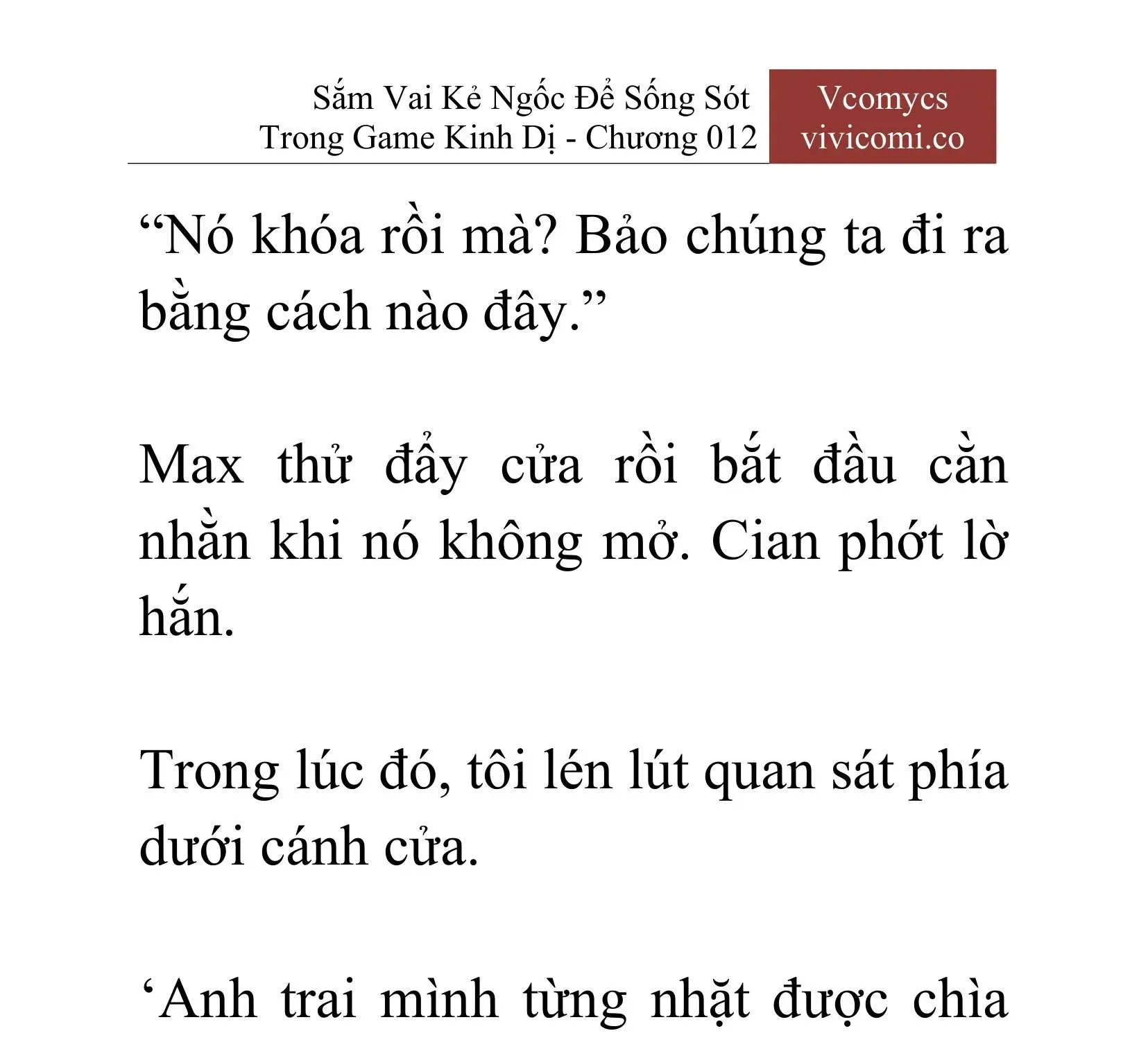 Sắm Vai Kẻ Ngốc Để Sống Sót Trong Game Kinh Dị - Chương 012

Vcomycs
vivicomi.co

“Nó khóa rồi mà? Bảo chúng ta đi ra bằng cách nào đây.”

Max thử đẩy cửa rồi bắt đầu cằn nhằn khi nó không mở. Cian phớt lờ hắn.

Trong lúc đó, tôi lén lút quan sát phía dưới cánh cửa.

‘Anh trai mình từng nhặt được chìa